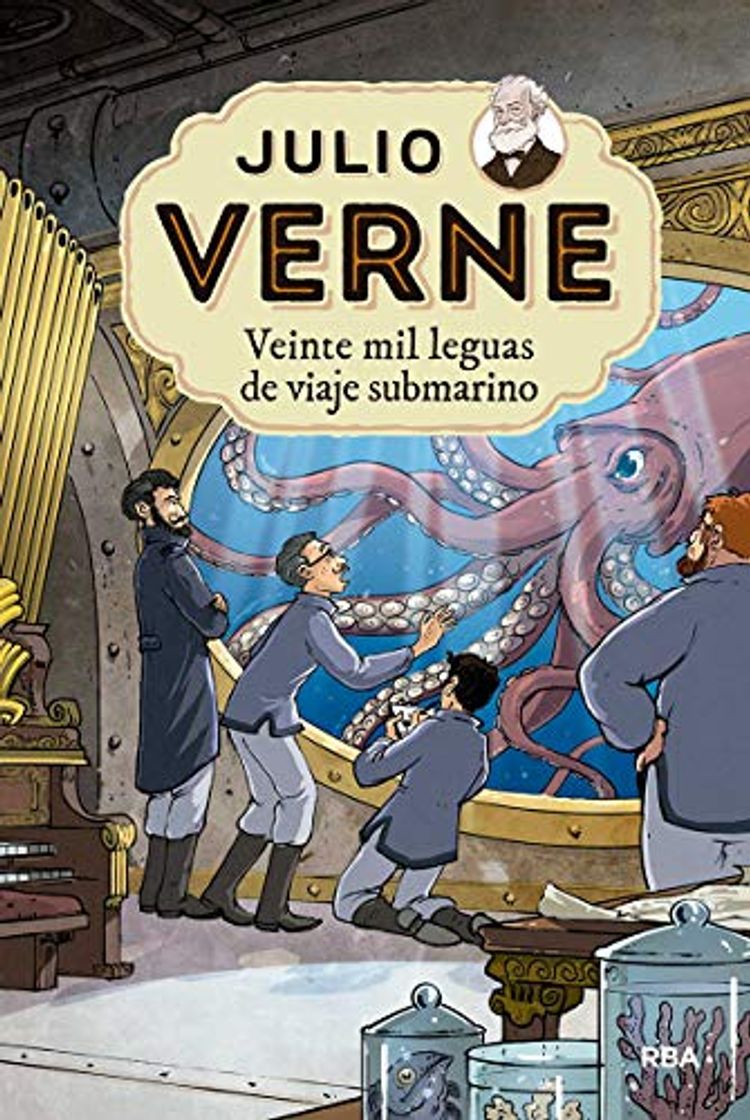 JULIO
VERNE
Veinte mil leguas de viaje submarino

RBA